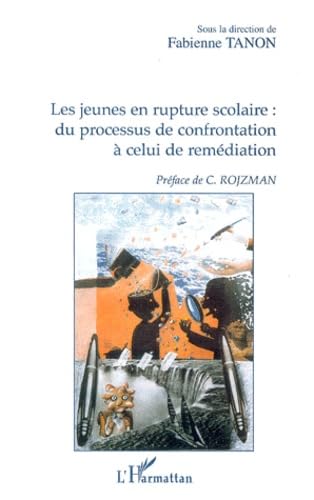 Sous la direction de
Fabienne TANON

Les jeunes en rupture scolaire : du processus de confrontation à celui de remédiation

Préface de C. ROJZMAN

L'Harmattan